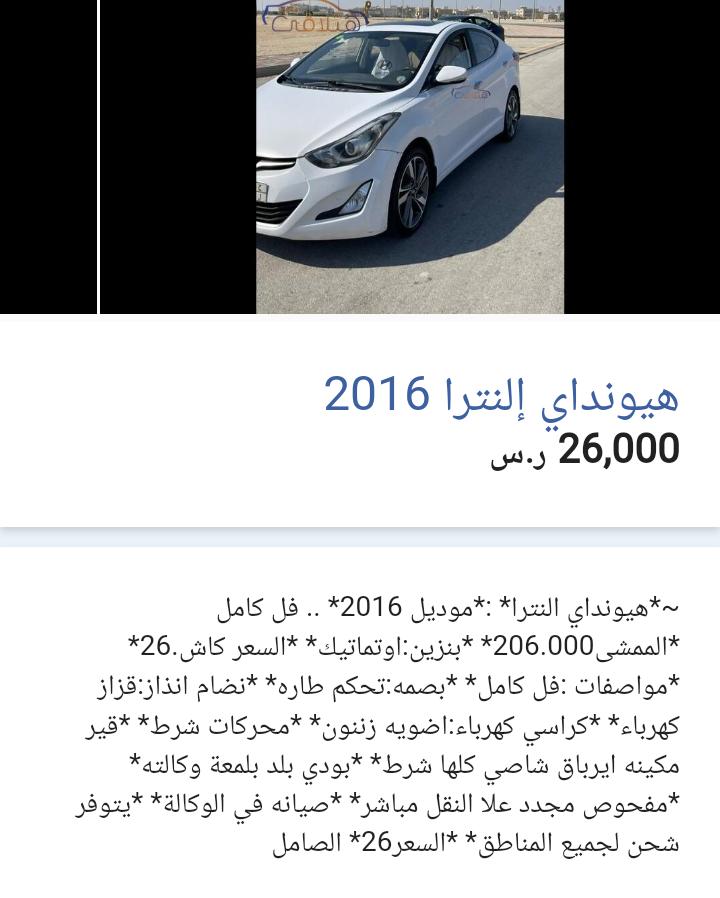 هيونداي إلنترا 2016
26,000 ر.س

~*هيونداي النترا* :*موديل 2016* .. فل كامل *الممشى206.000* *بنزين:اوتماتيك* *السعر كاش.26* *مواصفات :فل كامل* *بصمه:تحكم طاره* *نضام انذاز:قزاز كهرباء* *كراسي كهرباء:اضويه زننون* *محركات شرط* *قير مكينه ايرباق شاصي كلها شرط* *بودي بلد بلمعة وكالته* *مفحوص مجدد علا النقل مباشر* *صيانه في الوكالة* *يتوفر شحن لجميع المناطق* *السعر26* الصامل